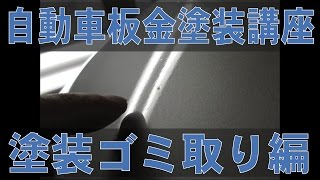 自動車板金塗装講座

塗装ゴミ取り編